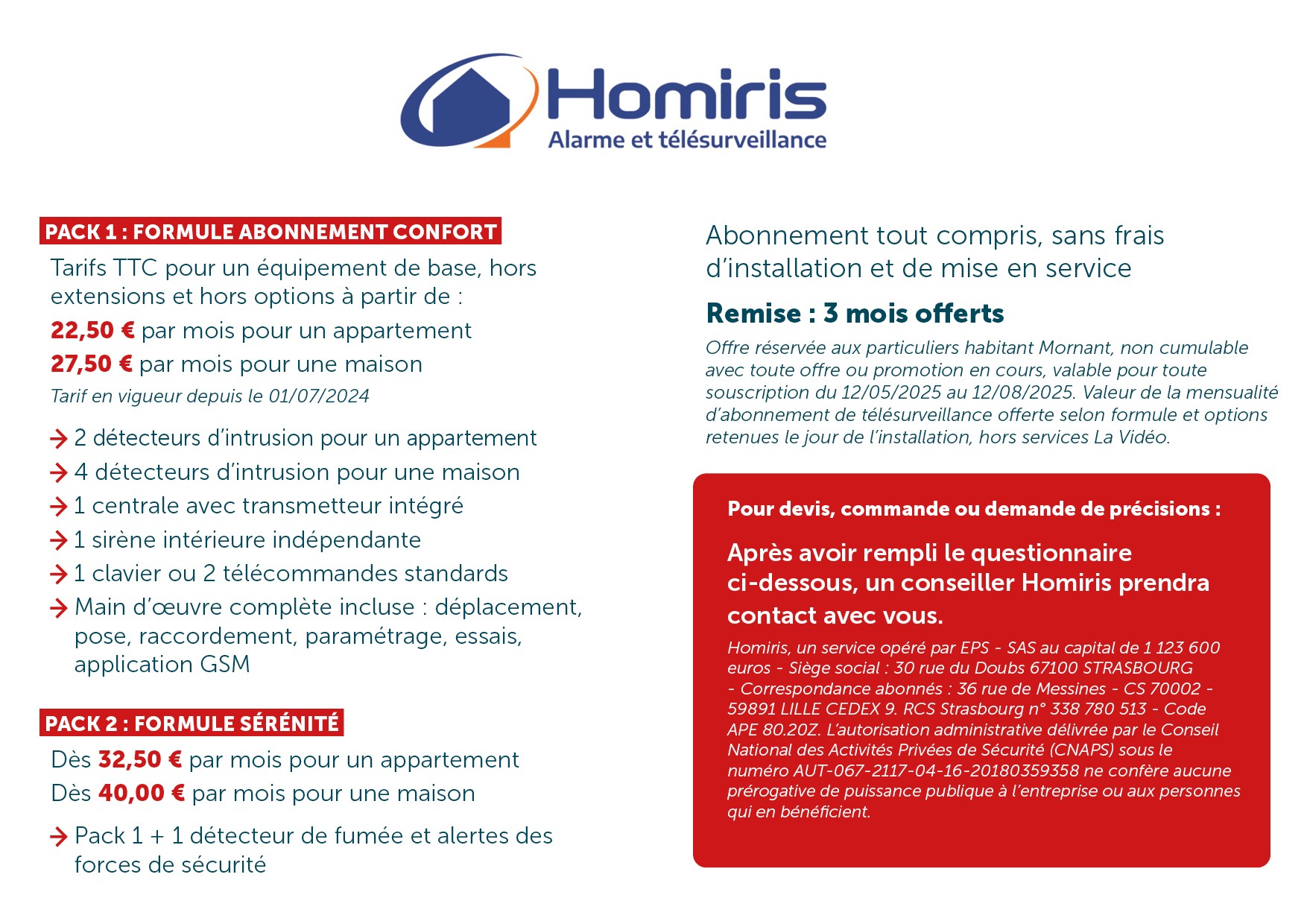 Homiris
Alarme et télésurveillance

PACK 1 : FORMULE ABONNEMENT CONFORT

Tarifs TTC pour un équipement de base, hors extensions et hors options à partir de :

22,50 € par mois pour un appartement

27,50 € par mois pour une maison

Tarif en vigueur depuis le 01/07/2024

→ 2 détecteurs d'intrusion pour un appartement
→ 4 détecteurs d'intrusion pour une maison
→ 1 centrale avec transmetteur intégré
→ 1 sirène intérieure indépendante
→ 1 clavier ou 2 télécommandes standards
→ Main d'œuvre complète incluse : déplacement, pose, raccordement, paramétrage, essais, application GSM

PACK 2 : FORMULE SÉRÉNITÉ

Dès 32,50 € par mois pour un appartement

Dès 40,00 € par mois pour une maison

→ Pack 1 + 1 détecteur de fumée et alertes des forces de sécurité

Abonnement tout compris, sans frais d'installation et de mise en service

Remise : 3 mois offerts

Offre réservée aux particuliers habitant Mornant, non cumulable avec toute offre ou promotion en cours, valable pour toute souscription du 12/05/2025 au 12/08/2025. Valeur de la mensualité d'abonnement de télésurveillance offerte selon formule et options retenues le jour de l'installation, hors services La Vidéo.

Pour devis, commande ou demande de précisions :

Après avoir rempli le questionnaire ci-dessous, un conseiller Homiris prendra contact avec vous.

Homiris, un service opéré par EPS - SAS au capital de 1 123 600 euros - Siège social : 30 rue du Doubs 67100 STRASBOURG - Correspondance abonnés : 36 rue de Messines - CS 70002 - 59891 LILLE CEDEX 9. RCS Strasbourg n° 338 780 513 - Code APE 80.20Z. L'autorisation administrative délivrée par le Conseil National des Activités Privées de Sécurité (CNAPS) sous le numéro AUT-067-2117-04-16-20180359358 ne confère aucune prérogative de puissance publique à l'entreprise ou aux personnes qui en bénéficient.